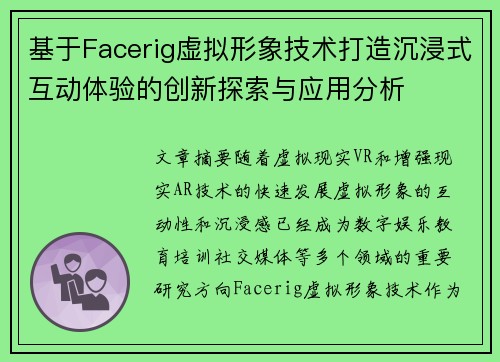 基于Facerig虚拟形象技术打造沉浸式互动体验的创新探索与应用分析

文章摘要随着虚拟现实VR和增强现实AR技术的快速发展虚拟形象的互动性和沉浸感已经成为数字娱乐教育培训社交媒体等多个领域的重要研究方向Facerig虚拟形象技术作为